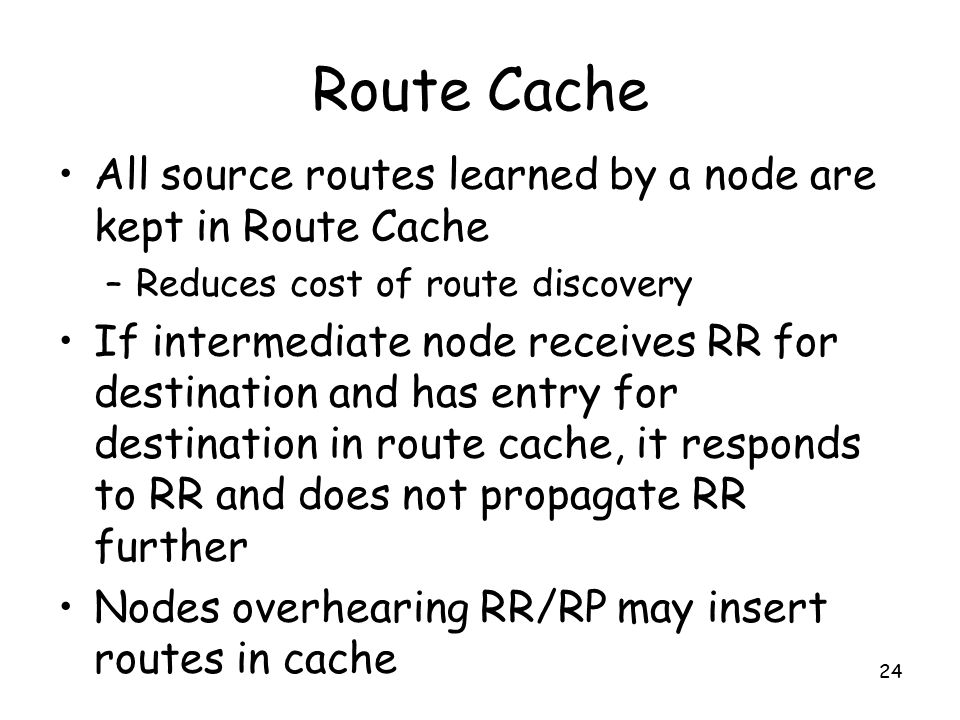 Route Cache

• All source routes learned by a node are kept in Route Cache
– Reduces cost of route discovery
• If intermediate node receives RR for destination and has entry for destination in route cache, it responds to RR and does not propagate RR further
• Nodes overhearing RR/RP may insert routes in cache

24